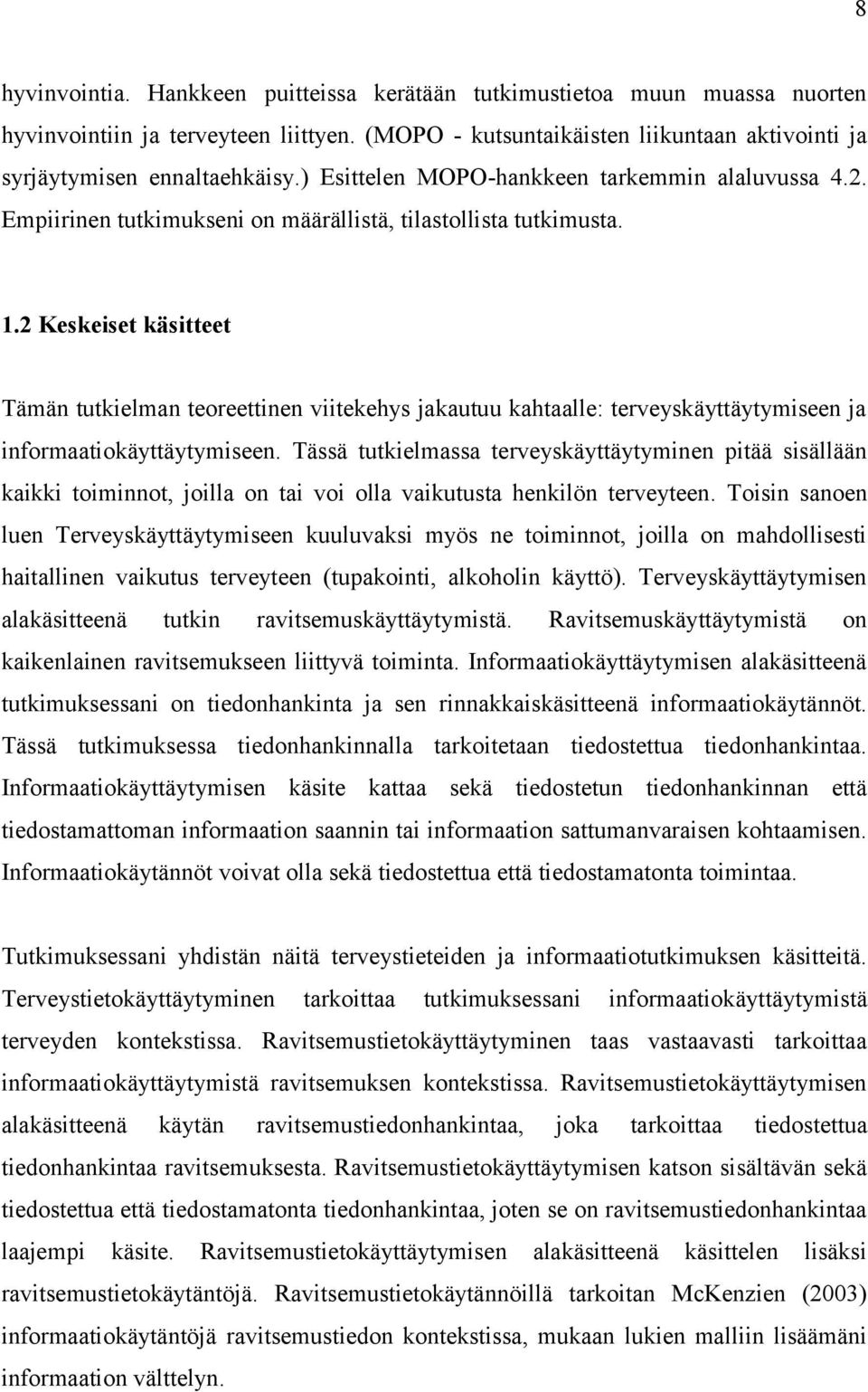 8

hyvinvointia. Hankkeen puitteissa kerätään tutkimustietoa muun muassa nuorten hyvinvointiin ja terveyteen liittyen. (MOPO - kutsuntaikäisten liikuntaan aktivointi ja syrjäytymisen ennaltaehkäisy.) Esittelen MOPO-hankkeen tarkemmin alaluvussa 4.2. Empiirinen tutkimukseni on määrällistä, tilastollista tutkimusta.

1.2 Keskeiset käsitteet

Tämän tutkielman teoreettinen viitekehys jakautuu kahtaalle: terveyskäyttäytymiseen ja informaatiokäyttäytymiseen. Tässä tutkielmassa terveyskäyttäytyminen pitää sisällään kaikki toiminnot, joilla on tai voi olla vaikutusta henkilön terveyteen. Toisin sanoen luen Terveyskäyttäytymiseen kuuluvaksi myös ne toiminnot, joilla on mahdollisesti haitallinen vaikutus terveyteen (tupakointi, alkoholin käyttö). Terveyskäyttäytymisen alakäsitteenä tutkin ravitsemuskäyttäytymistä. Ravitsemuskäyttäytymistä on kaikenlainen ravitsemukseen liittyvä toiminta. Informaatiokäyttäytymisen alakäsitteenä tutkimuksessani on tiedonhankinta ja sen rinnakkaiskäsitteenä informaatiokäytännöt. Tässä tutkimuksessa tiedonhankinnalla tarkoitetaan tiedostettua tiedonhankintaa. Informaatiokäyttäytymisen käsite kattaa sekä tiedostetun tiedonhankinnan että tiedostamattoman informaation saannin tai informaation sattumanvaraisen kohtaamisen. Informaatiokäytännöt voivat olla sekä tiedostettua että tiedostamatonta toimintaa.

Tutkimuksessani yhdistän näitä terveystieteiden ja informaatiotutkimuksen käsitteitä. Terveystietokäyttäytyminen tarkoittaa tutkimuksessani informaatiokäyttäytymistä terveyden kontekstissa. Ravitsemustietokäyttäytyminen taas vastaavasti tarkoittaa informaatiokäyttäytymistä ravitsemuksen kontekstissa. Ravitsemustietokäyttäytymisen alakäsitteenä käytän ravitsemustiedonhankintaa, joka tarkoittaa tiedostettua tiedonhankintaa ravitsemuksesta. Ravitsemustietokäyttäytymisen katson sisältävän sekä tiedostettua että tiedostamatonta tiedonhankintaa, joten se on ravitsemustiedonhankintaa laajempi käsite. Ravitsemustietokäyttäytymisen alakäsitteenä käsittelen lisäksi ravitsemustietokäytäntöjä. Ravitsemustietokäytännöillä tarkoitan McKenzien (2003) informaatiokäytäntöjä ravitsemustiedon kontekstissa, mukaan lukien malliin lisäämäni informaation välttelyn.